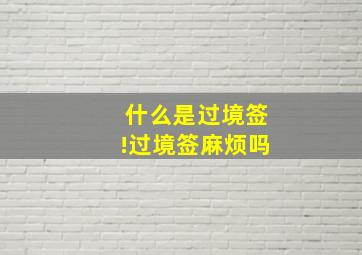 什么是过境签
!过境签麻烦吗